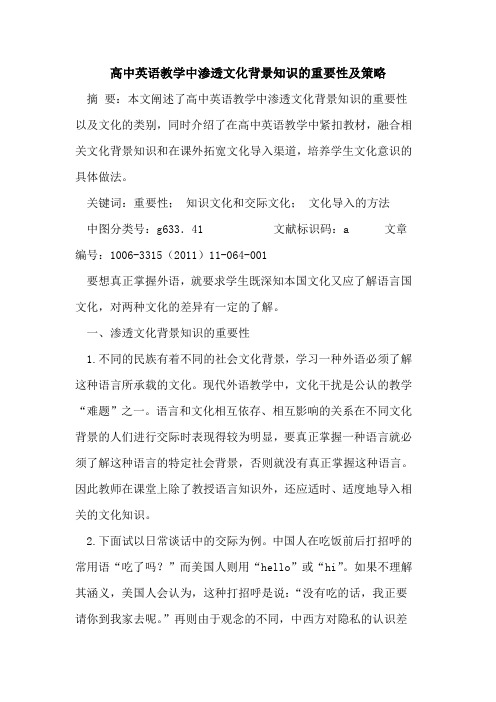 高中英语教学中渗透文化背景知识的重要性及策略

摘 要：本文阐述了高中英语教学中渗透文化背景知识的重要性以及文化的类别，同时介绍了在高中英语教学中紧扣教材，融合相关文化背景知识和在课外拓宽文化导入渠道，培养学生文化意识的具体做法。

关键词：重要性； 知识文化和交际文化； 文化导入的方法

中图分类号：g633．41 文献标识码：a 文章编号：1006-3315（2011）11-064-001

要想真正掌握外语，就要求学生既深知本国文化又应了解语言国文化，对两种文化的差异有一定的了解。

一、渗透文化背景知识的重要性

1.不同的民族有着不同的社会文化背景，学习一种外语必须了解这种语言所承载的文化。现代外语教学中，文化干扰是公认的教学“难题”之一。语言和文化相互依存、相互影响的关系在不同文化背景的人们进行交际时表现得较为明显，要真正掌握一种语言就必须了解这种语言的特定社会背景，否则就没有真正掌握这种语言。因此教师在课堂上除了教授语言知识外，还应适时、适度地导入相关的文化知识。

2.下面试以日常谈话中的交际为例。中国人在吃饭前后打招呼的常用语“吃了吗？”而美国人则用“hello”或“hi”。如果不理解其涵义，美国人会认为，这种打招呼是说：“没有吃的话，我正要请你到我家去呢。”再则由于观念的不同，中西方对隐私的认识差